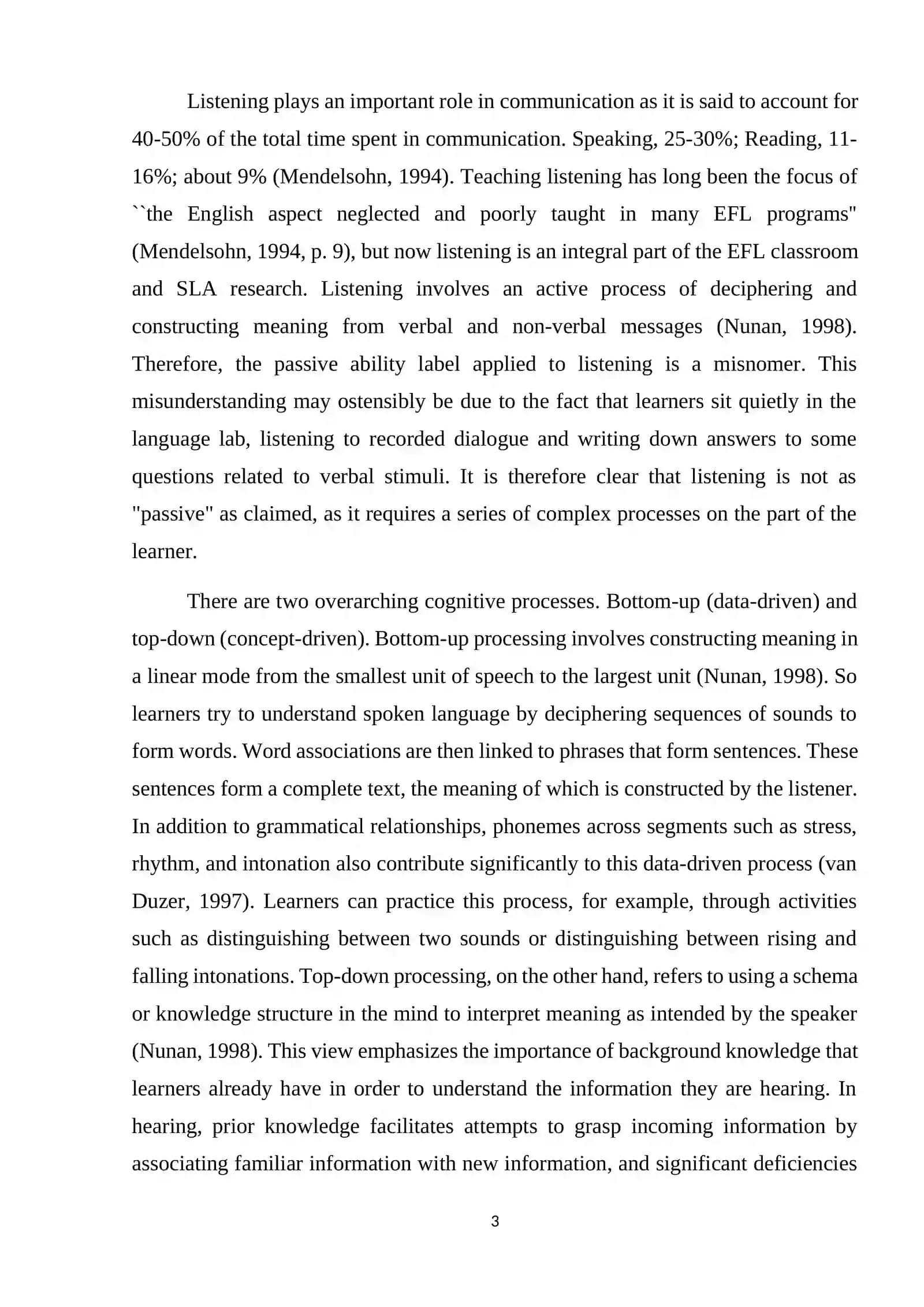 Listening plays an important role in communication as it is said to account for 40-50% of the total time spent in communication. Speaking, 25-30%; Reading, 11-16%; about 9% (Mendelsohn, 1994). Teaching listening has long been the focus of ``the English aspect neglected and poorly taught in many EFL programs" (Mendelsohn, 1994, p. 9), but now listening is an integral part of the EFL classroom and SLA research. Listening involves an active process of deciphering and constructing meaning from verbal and non-verbal messages (Nunan, 1998). Therefore, the passive ability label applied to listening is a misnomer. This misunderstanding may ostensibly be due to the fact that learners sit quietly in the language lab, listening to recorded dialogue and writing down answers to some questions related to verbal stimuli. It is therefore clear that listening is not as "passive" as claimed, as it requires a series of complex processes on the part of the learner.

There are two overarching cognitive processes. Bottom-up (data-driven) and top-down (concept-driven). Bottom-up processing involves constructing meaning in a linear mode from the smallest unit of speech to the largest unit (Nunan, 1998). So learners try to understand spoken language by deciphering sequences of sounds to form words. Word associations are then linked to phrases that form sentences. These sentences form a complete text, the meaning of which is constructed by the listener. In addition to grammatical relationships, phonemes across segments such as stress, rhythm, and intonation also contribute significantly to this data-driven process (van Duzer, 1997). Learners can practice this process, for example, through activities such as distinguishing between two sounds or distinguishing between rising and falling intonations. Top-down processing, on the other hand, refers to using a schema or knowledge structure in the mind to interpret meaning as intended by the speaker (Nunan, 1998). This view emphasizes the importance of background knowledge that learners already have in order to understand the information they are hearing. In hearing, prior knowledge facilitates attempts to grasp incoming information by associating familiar information with new information, and significant deficiencies

3